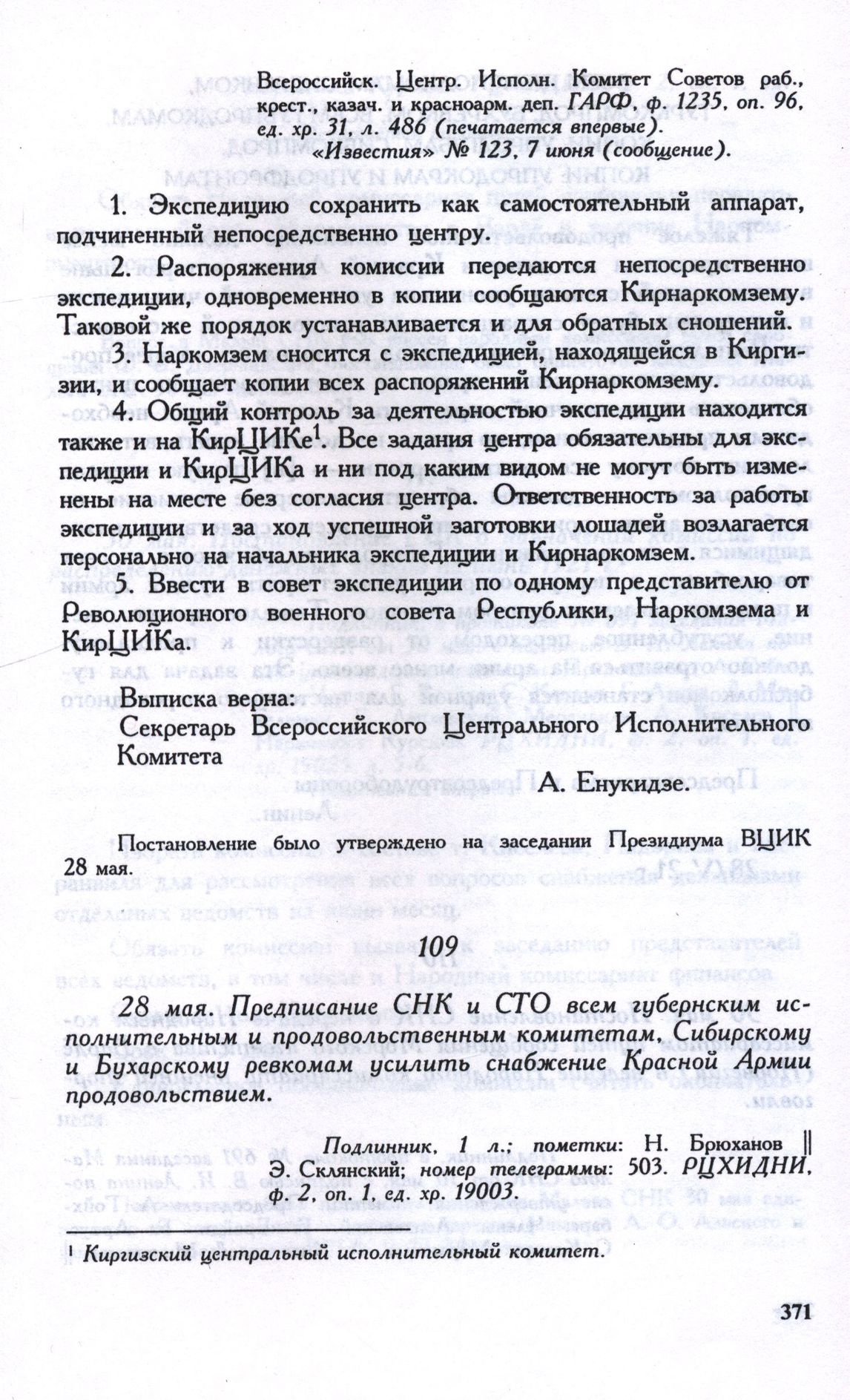 Всероссийск. Центр. Исполн. Комитет Советов раб., крест., казач. и красноарм. деп. ГАРФ, ф. 1235, оп. 96, ед. хр. 31, л. 486 (печатается впервые). «Известия» № 123, 7 июня (сообщение).

1. Экспедицию сохранить как самостоятельный аппарат, подчиненный непосредственно центру.

2. Распоряжения комиссии передаются непосредственно экспедиции, одновременно в копии сообщаются Кирнаркомзему. Таковой же порядок устанавливается и для обратных сношений.

3. Наркомзем сносится с экспедицией, находящейся в Киргизии, и сообщает копии всех распоряжений Кирнаркомзему.

4. Общий контроль за деятельностью экспедиции находится также и на КирЦИКе$^1$. Все задания центра обязательны для экспедиции и КирЦИКа и ни под каким видом не могут быть изменены на месте без согласия центра. Ответственность за работы экспедиции и за ход успешной заготовки лошадей возлагается персонально на начальника экспедиции и Кирнаркомзем.

5. Ввести в совет экспедиции по одному представителю от Революционного военного совета Республики, Наркомзема и КирЦИКа.

Выписка верна:
Секретарь Всероссийского Центрального Исполнительного Комитета

А. Енукидзе.

Постановление было утверждено на заседании Президиума ВЦИК 28 мая.

109

28 мая. Предписание СНК и СТО всем губернским исполнительным и продовольственным комитетам, Сибирскому и Бухарскому ревкомам усилить снабжение Красной Армии продовольствием.

Подлинник, 1 л.; пометки: Н. Брюханов || Э. Склянский; номер телеграммы: 503. РЦХИДНИ, ф. 2, оп. 1, ед. хр. 19003.

$^1$ Киргизский центральный исполнительный комитет.

371